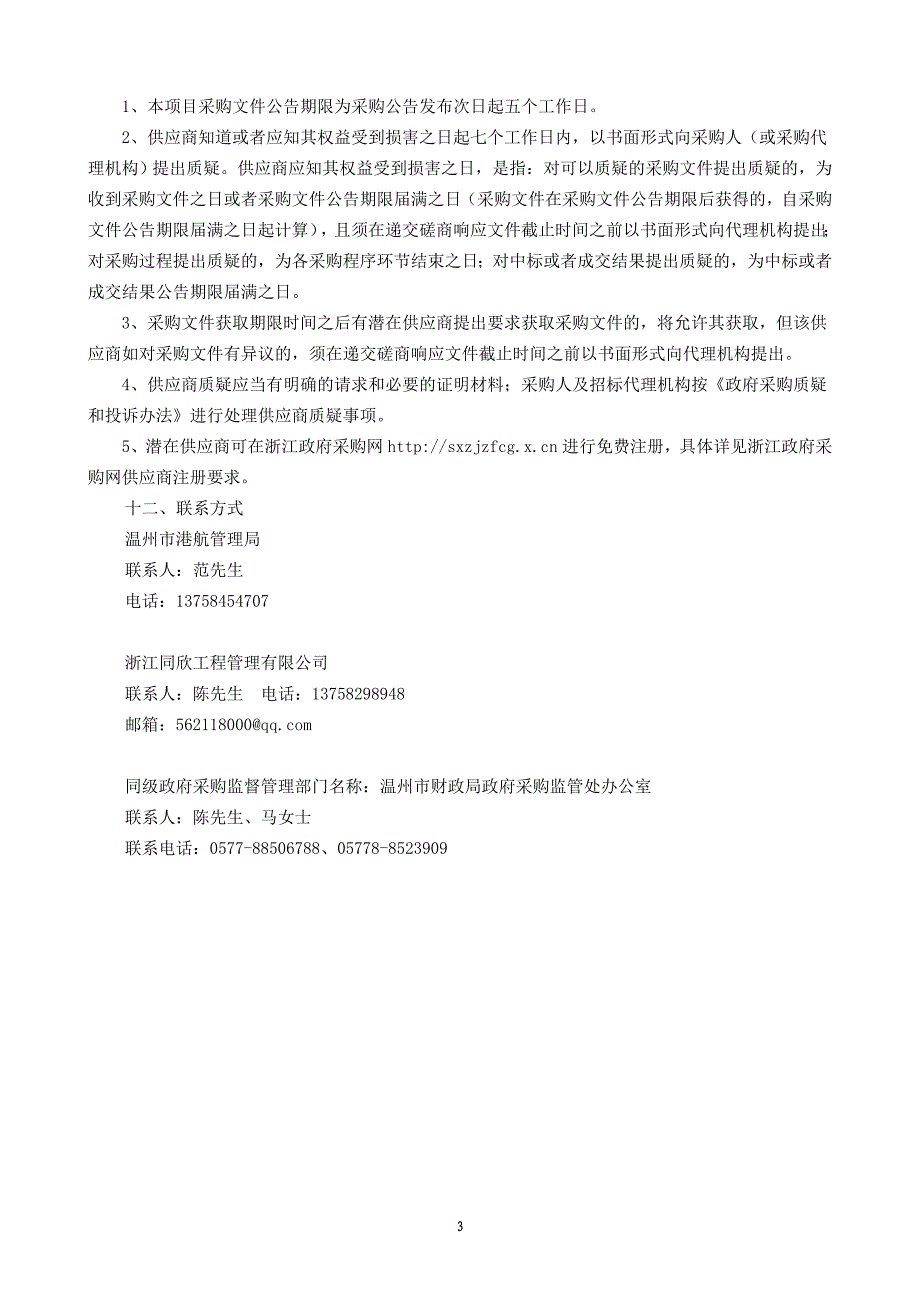 1、本项目采购文件公告期限为采购公告发布次日起五个工作日。

2、供应商知道或者应知其权益受到损害之日起七个工作日内，以书面形式向采购人（或采购代理机构）提出质疑。供应商应知其权益受到损害之日，是指：对可以质疑的采购文件提出质疑的，为收到采购文件之日或者采购文件公告期限届满之日（采购文件在采购文件公告期限后获得的，自采购文件公告期限届满之日起计算），且须在递交磋商响应文件截止时间之前以书面形式向代理机构提出；对采购过程提出质疑的，为各采购程序环节结束之日；对中标或者成交结果提出质疑的，为中标或者成交结果公告期限届满之日。

3、采购文件获取期限时间之后有潜在供应商提出要求获取采购文件的，将允许其获取，但该供应商如对采购文件有异议的，须在递交磋商响应文件截止时间之前以书面形式向代理机构提出。

4、供应商质疑应当有明确的请求和必要的证明材料；采购人及招标代理机构按《政府采购质疑和投诉办法》进行处理供应商质疑事项。

5、潜在供应商可在浙江政府采购网 http://sxzjzfcg.x.cn 进行免费注册，具体详见浙江政府采购网供应商注册要求。

十二、联系方式

温州市港航管理局

联系人：范先生

电话：13758454707

浙江同欣工程管理有限公司

联系人：陈先生　电话：13758298948

邮箱：562118000@qq.com

同级政府采购监督管理部门名称：温州市财政局政府采购监管处办公室

联系人：陈先生、马女士

联系电话：0577-88506788、05778-8523909

3